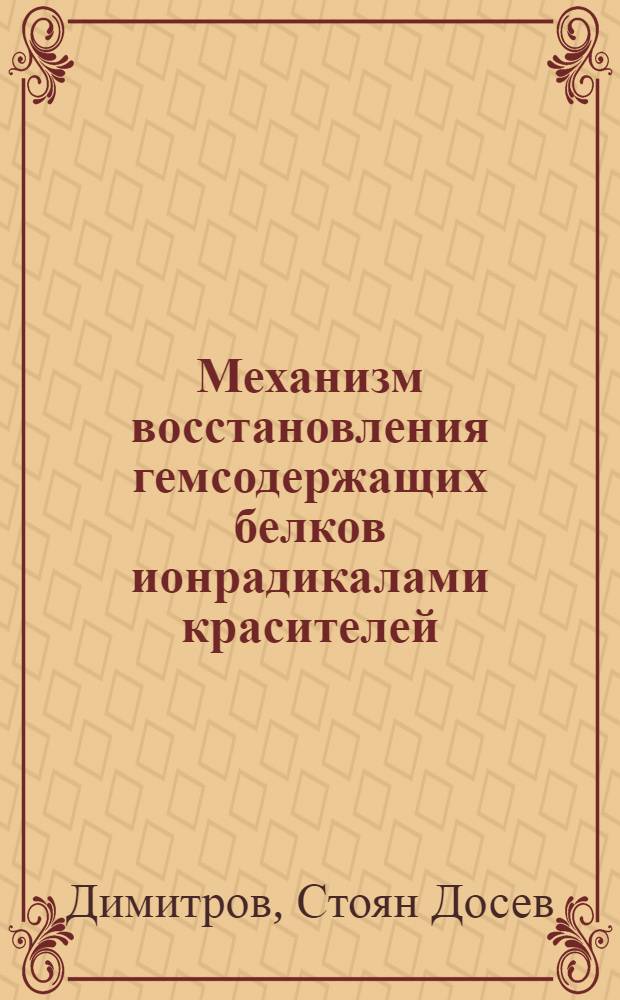 Механизм восстановления гемсодержащих белков ионрадикалами красителей

Димитров, Стоян Досев